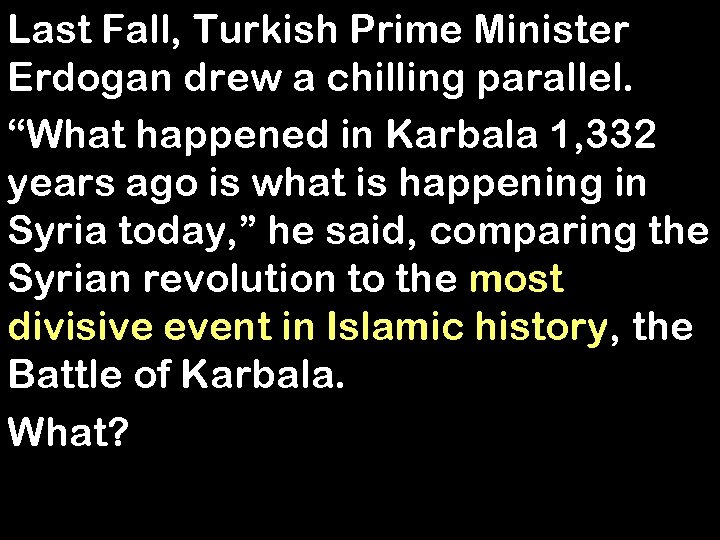 Last Fall, Turkish Prime Minister Erdogan drew a chilling parallel.

“What happened in Karbala 1,332 years ago is what is happening in Syria today,” he said, comparing the Syrian revolution to the most divisive event in Islamic history, the Battle of Karbala.

What?